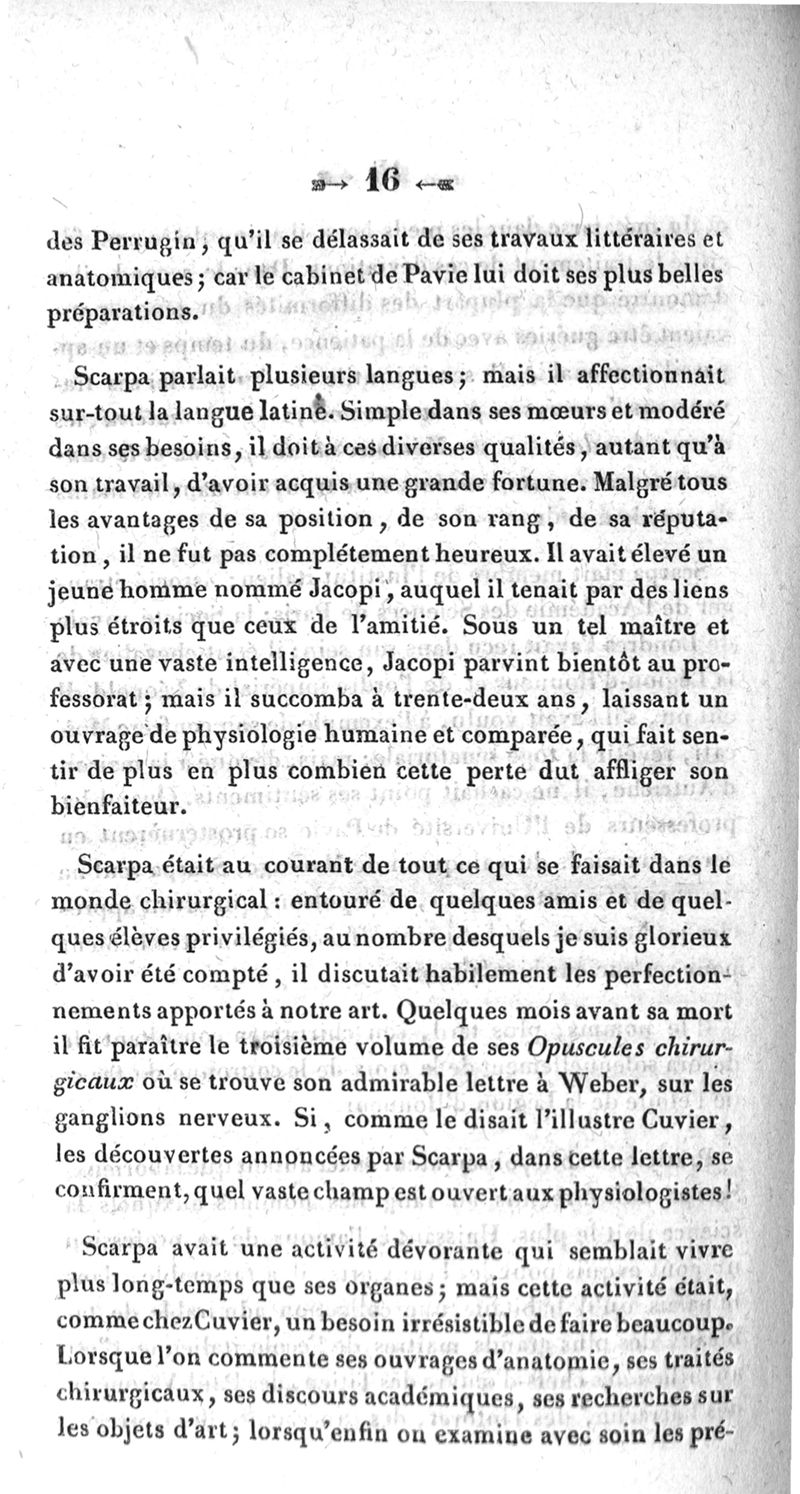 16

des Perrugin, qu'il se délassait de ses travaux littéraires et anatomiques; car le cabinet de Pavie lui doit ses plus belles préparations.

Scarpa parlait plusieurs langues; mais il affectionnait sur-tout la langue latine. Simple dans ses mœurs et modéré dans ses besoins, il doit à ces diverses qualités, autant qu'à son travail, d'avoir acquis une grande fortune. Malgré tous les avantages de sa position, de son rang, de sa réputation, il ne fut pas complétement heureux. Il avait élevé un jeune homme nommé Jacopi, auquel il tenait par des liens plus étroits que ceux de l'amitié. Sous un tel maître et avec une vaste intelligence, Jacopi parvint bientôt au professorat; mais il succomba à trente-deux ans, laissant un ouvrage de physiologie humaine et comparée, qui fait sentir de plus en plus combien cette perte dut affliger son bienfaiteur.

Scarpa était au courant de tout ce qui se faisait dans le monde chirurgical: entouré de quelques amis et de quelques élèves privilégiés, au nombre desquels je suis glorieux d'avoir été compté, il discutait habilement les perfectionnements apportés à notre art. Quelques mois avant sa mort il fit paraître le troisième volume de ses Opuscules chirurgicaux où se trouve son admirable lettre à Weber, sur les ganglions nerveux. Si, comme le disait l'illustre Cuvier, les découvertes annoncées par Scarpa, dans cette lettre, se confirment, quel vaste champ est ouvert aux physiologistes!

Scarpa avait une activité dévorante qui semblait vivre plus long-temps que ses organes; mais cette activité était, comme chez Cuvier, un besoin irrésistible de faire beaucoup. Lorsque l'on commente ses ouvrages d'anatomie, ses traités chirurgicaux, ses discours académiques, ses recherches sur les objets d'art; lorsqu'enfin on examine avec soin les pré-